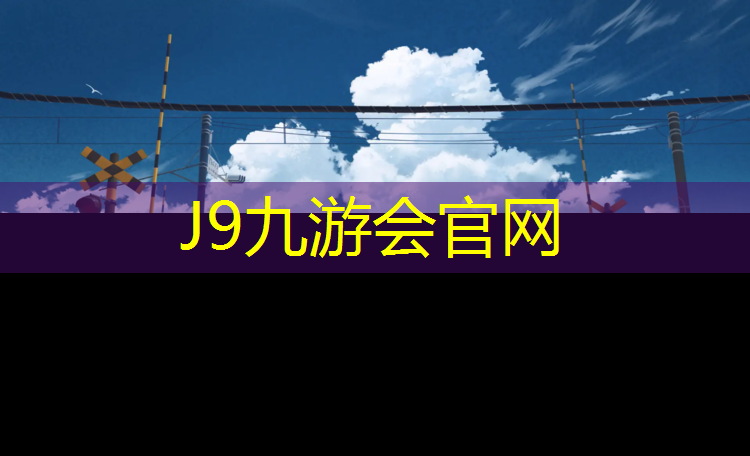 J9九游会官网